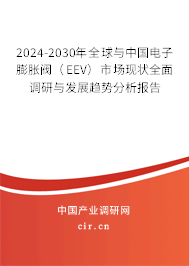 2024-2030年全球与中国电子膨胀阀（EEV）市场现状全面调研与发展趋势分析报告

中国产业调研网

cir.cn